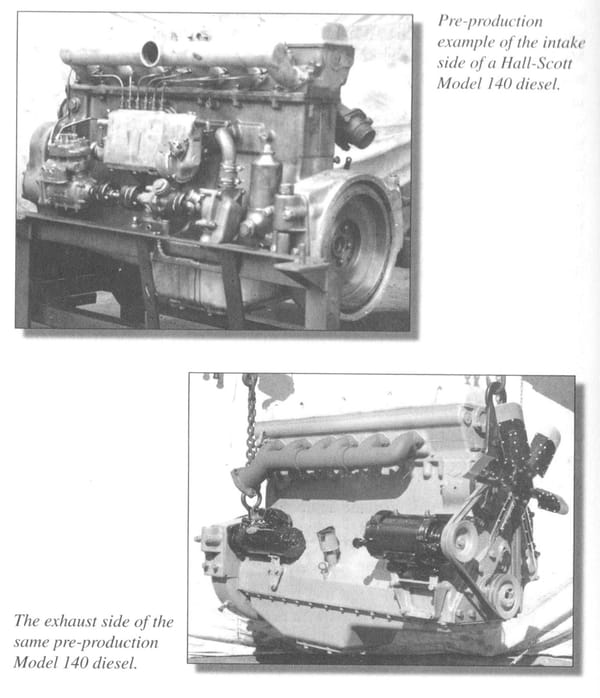 Pre-production example of the intake side of a Hall-Scott Model 140 diesel.

The exhaust side of the same pre-production Model 140 diesel.